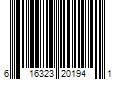 6 16323 20194 1